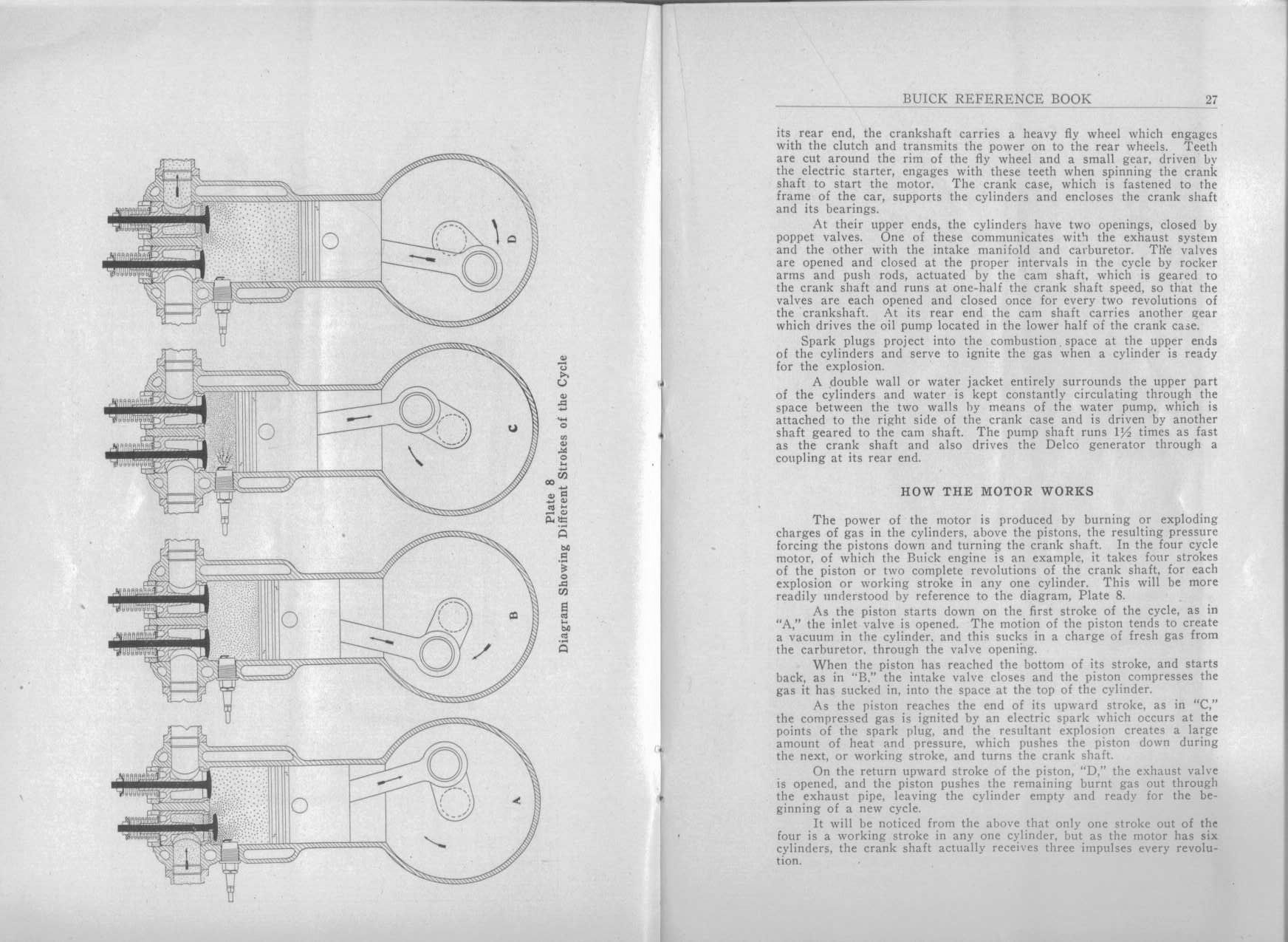 D

C

B

A

Plate 8
Diagram Showing Different Strokes of the Cycle

BUICK REFERENCE BOOK 27

its rear end, the crankshaft carries a heavy fly wheel which engages with the clutch and transmits the power on to the rear wheels. Teeth are cut around the rim of the fly wheel and a small gear, driven by the electric starter, engages with these teeth when spinning the crank shaft to start the motor. The crank case, which is fastened to the frame of the car, supports the cylinders and encloses the crank shaft and its bearings.

At their upper ends, the cylinders have two openings, closed by poppet valves. One of these communicates with the exhaust system and the other with the intake manifold and carburetor. The valves are opened and closed at the proper intervals in the cycle by rocker arms and push rods, actuated by the cam shaft, which is geared to the crank shaft and runs at one-half the crank shaft speed, so that the valves are each opened and closed once for every two revolutions of the crankshaft. At its rear end the cam shaft carries another gear which drives the oil pump located in the lower half of the crank case.

Spark plugs project into the combustion space at the upper ends of the cylinders and serve to ignite the gas when a cylinder is ready for the explosion.

A double wall or water jacket entirely surrounds the upper part of the cylinders and water is kept constantly circulating through the space between the two walls by means of the water pump, which is attached to the right side of the crank case and is driven by another shaft geared to the cam shaft. The pump shaft runs $1\frac{1}{2}$ times as fast as the crank shaft and also drives the Delco generator through a coupling at its rear end.

HOW THE MOTOR WORKS

The power of the motor is produced by burning or exploding charges of gas in the cylinders, above the pistons, the resulting pressure forcing the pistons down and turning the crank shaft. In the four cycle motor, of which the Buick engine is an example, it takes four strokes of the piston or two complete revolutions of the crank shaft, for each explosion or working stroke in any one cylinder. This will be more readily understood by reference to the diagram, Plate 8.

As the piston starts down on the first stroke of the cycle, as in "A," the inlet valve is opened. The motion of the piston tends to create a vacuum in the cylinder, and this sucks in a charge of fresh gas from the carburetor, through the valve opening.

When the piston has reached the bottom of its stroke, and starts back, as in "B," the intake valve closes and the piston compresses the gas it has sucked in, into the space at the top of the cylinder.

As the piston reaches the end of its upward stroke, as in "C," the compressed gas is ignited by an electric spark which occurs at the points of the spark plug, and the resultant explosion creates a large amount of heat and pressure, which pushes the piston down during the next, or working stroke, and turns the crank shaft.

On the return upward stroke of the piston, "D," the exhaust valve is opened, and the piston pushes the remaining burnt gas out through the exhaust pipe, leaving the cylinder empty and ready for the beginning of a new cycle.

It will be noticed from the above that only one stroke out of the four is a working stroke in any one cylinder, but as the motor has six cylinders, the crank shaft actually receives three impulses every revolution.